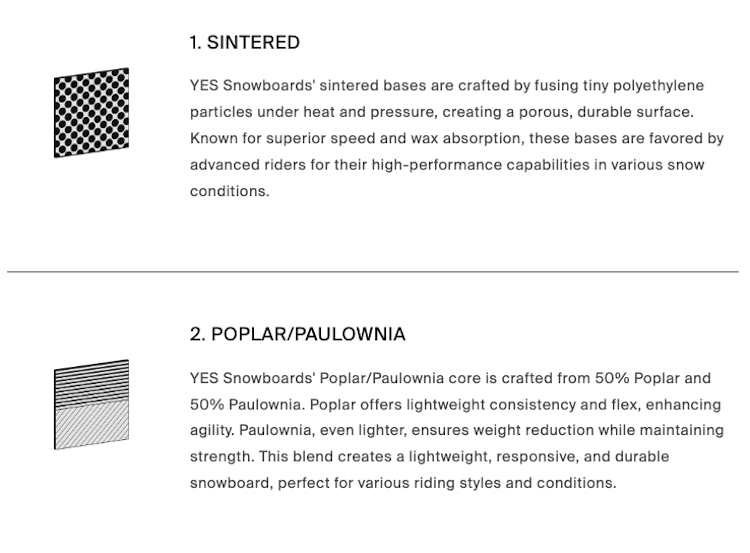 1. SINTERED

YES Snowboards' sintered bases are crafted by fusing tiny polyethylene particles under heat and pressure, creating a porous, durable surface. Known for superior speed and wax absorption, these bases are favored by advanced riders for their high-performance capabilities in various snow conditions.

2. POPLAR/PAULOWNIA

YES Snowboards' Poplar/Paulownia core is crafted from 50% Poplar and 50% Paulownia. Poplar offers lightweight consistency and flex, enhancing agility. Paulownia, even lighter, ensures weight reduction while maintaining strength. This blend creates a lightweight, responsive, and durable snowboard, perfect for various riding styles and conditions.